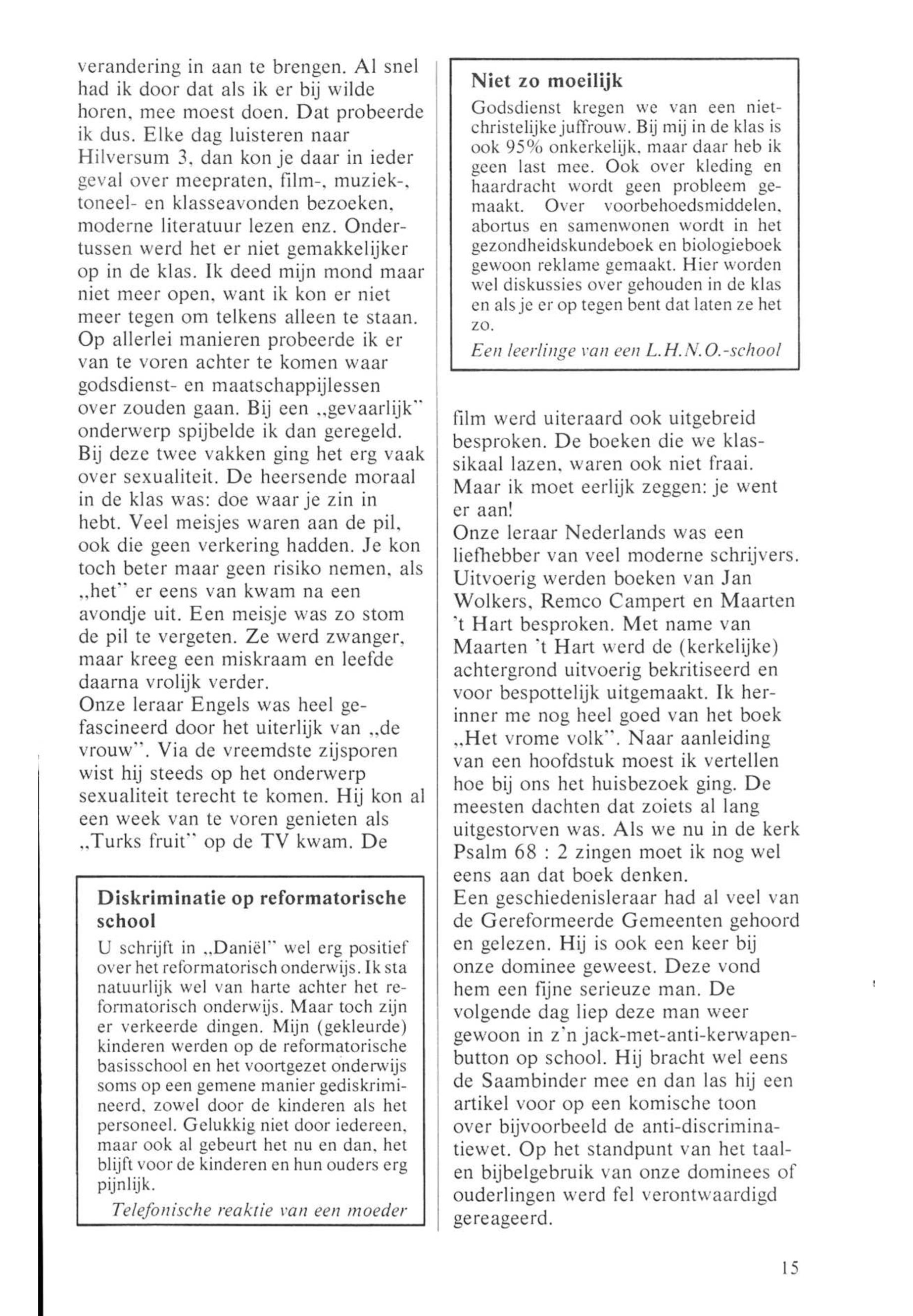 verandering in aan te brengen. Al snel had ik door dat als ik er bij wilde horen, mee moest doen. Dat probeerde ik dus. Elke dag luisteren naar Hilversum 3, dan kon je daar in ieder geval over meepraten, film-, muziek-, toneel- en klasseavonden bezoeken, moderne literatuur lezen enz. Ondertussen werd het er niet gemakkelijker op in de klas. Ik deed mijn mond maar niet meer open, want ik kon er niet meer tegen om telkens alleen te staan. Op allerlei manieren probeerde ik er van te voren achter te komen waar godsdienst- en maatschappijlessen over zouden gaan. Bij een „gevaarlijk" onderwerp spijbelde ik dan geregeld. Bij deze twee vakken ging het erg vaak over sexualiteit. De heersende moraal in de klas was: doe waar je zin in hebt. Veel meisjes waren aan de pil, ook die geen verkering hadden. Je kon toch beter maar geen risiko nemen, als „het" er eens van kwam na een avondje uit. Een meisje was zo stom de pil te vergeten. Ze werd zwanger, maar kreeg een miskraam en leefde daarna vrolijk verder.
Onze leraar Engels was heel gefascineerd door het uiterlijk van „de vrouw". Via de vreemdste zijsporen wist hij steeds op het onderwerp sexualiteit terecht te komen. Hij kon al een week van te voren genieten als „Turks fruit" op de TV kwam. De

Diskriminatie op reformatorische school
U schrijft in „Daniël" wel erg positief over het reformatorisch onderwijs. Ik sta natuurlijk wel van harte achter het reformatorisch onderwijs. Maar toch zijn er verkeerde dingen. Mijn (gekleurde) kinderen werden op de reformatorische basisschool en het voortgezet onderwijs soms op een gemene manier gediskrimineerd, zowel door de kinderen als het personeel. Gelukkig niet door iedereen, maar ook al gebeurt het nu en dan, het blijft voor de kinderen en hun ouders erg pijnlijk.
Telefonische reaktie van een moeder

Niet zo moeilijk
Godsdienst kregen we van een niet-christelijke juffrouw. Bij mij in de klas is ook 95% onkerkelijk, maar daar heb ik geen last mee. Ook over kleding en haardracht wordt geen probleem gemaakt. Over voorbehoedsmiddelen, abortus en samenwonen wordt in het gezondheidskundeboek en biologieboek gewoon reklame gemaakt. Hier worden wel diskussies over gehouden in de klas en als je er op tegen bent dat laten ze het zo.
Een leerlinge van een L.H.N.O.-school

film werd uiteraard ook uitgebreid besproken. De boeken die we klassikaal lazen, waren ook niet fraai. Maar ik moet eerlijk zeggen: je went er aan!
Onze leraar Nederlands was een liefhebber van veel moderne schrijvers. Uitvoerig werden boeken van Jan Wolkers, Remco Campert en Maarten 't Hart besproken. Met name van Maarten 't Hart werd de (kerkelijke) achtergrond uitvoerig bekritiseerd en voor bespottelijk uitgemaakt. Ik herinner me nog heel goed van het boek „Het vrome volk". Naar aanleiding van een hoofdstuk moest ik vertellen hoe bij ons het huisbezoek ging. De meesten dachten dat zoiets al lang uitgestorven was. Als we nu in de kerk Psalm 68 : 2 zingen moet ik nog wel eens aan dat boek denken.
Een geschiedenisleraar had al veel van de Gereformeerde Gemeenten gehoord en gelezen. Hij is ook een keer bij onze dominee geweest. Deze vond hem een fijne serieuze man. De volgende dag liep deze man weer gewoon in z'n jack-met-anti-kerwapen-button op school. Hij bracht wel eens de Saambinder mee en dan las hij een artikel voor op een komische toon over bijvoorbeeld de anti-discriminatiewet. Op het standpunt van het taal- en bijbelgebruik van onze dominees of ouderlingen werd fel verontwaardigd gereageerd.

15